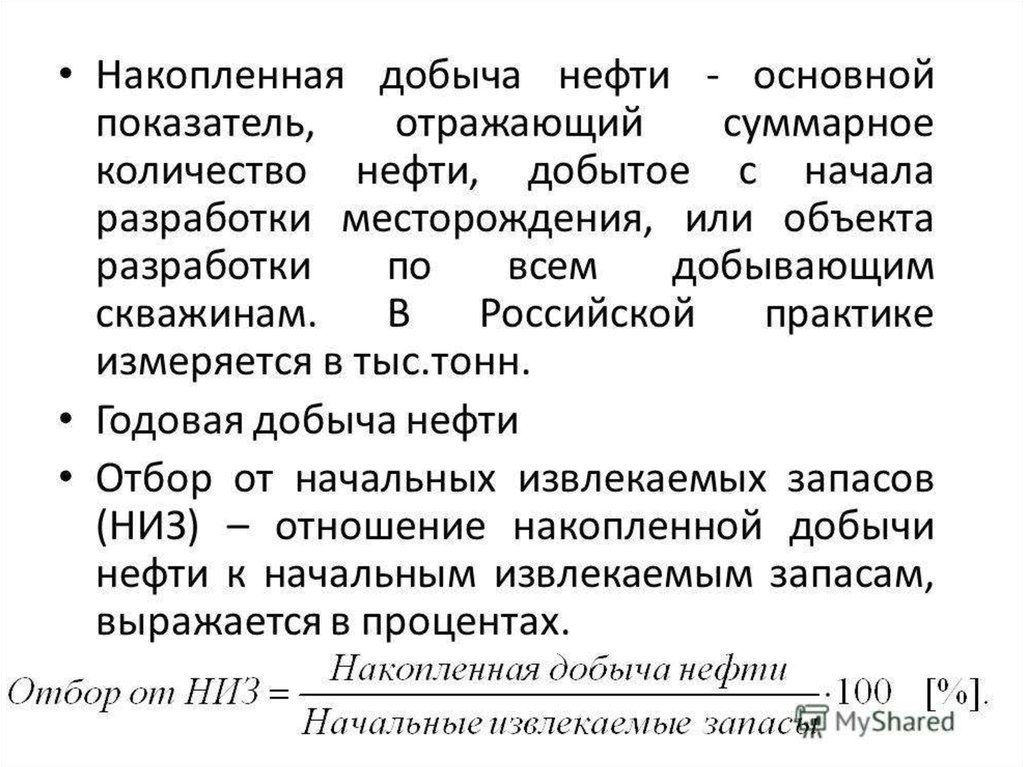 • Накопленная добыча нефти - основной показатель, отражающий суммарное количество нефти, добытое с начала разработки месторождения, или объекта разработки по всем добывающим скважинам. В Российской практике измеряется в тыс.тонн.

• Годовая добыча нефти

• Отбор от начальных извлекаемых запасов (НИЗ) – отношение накопленной добычи нефти к начальным извлекаемым запасам, выражается в процентах.

$Отбор\ от\ НИЗ = \frac{Накопленная\ добыча\ нефти}{Начальные\ извлекаемые\ запасы} \cdot 100\ [\%].$

MyShared